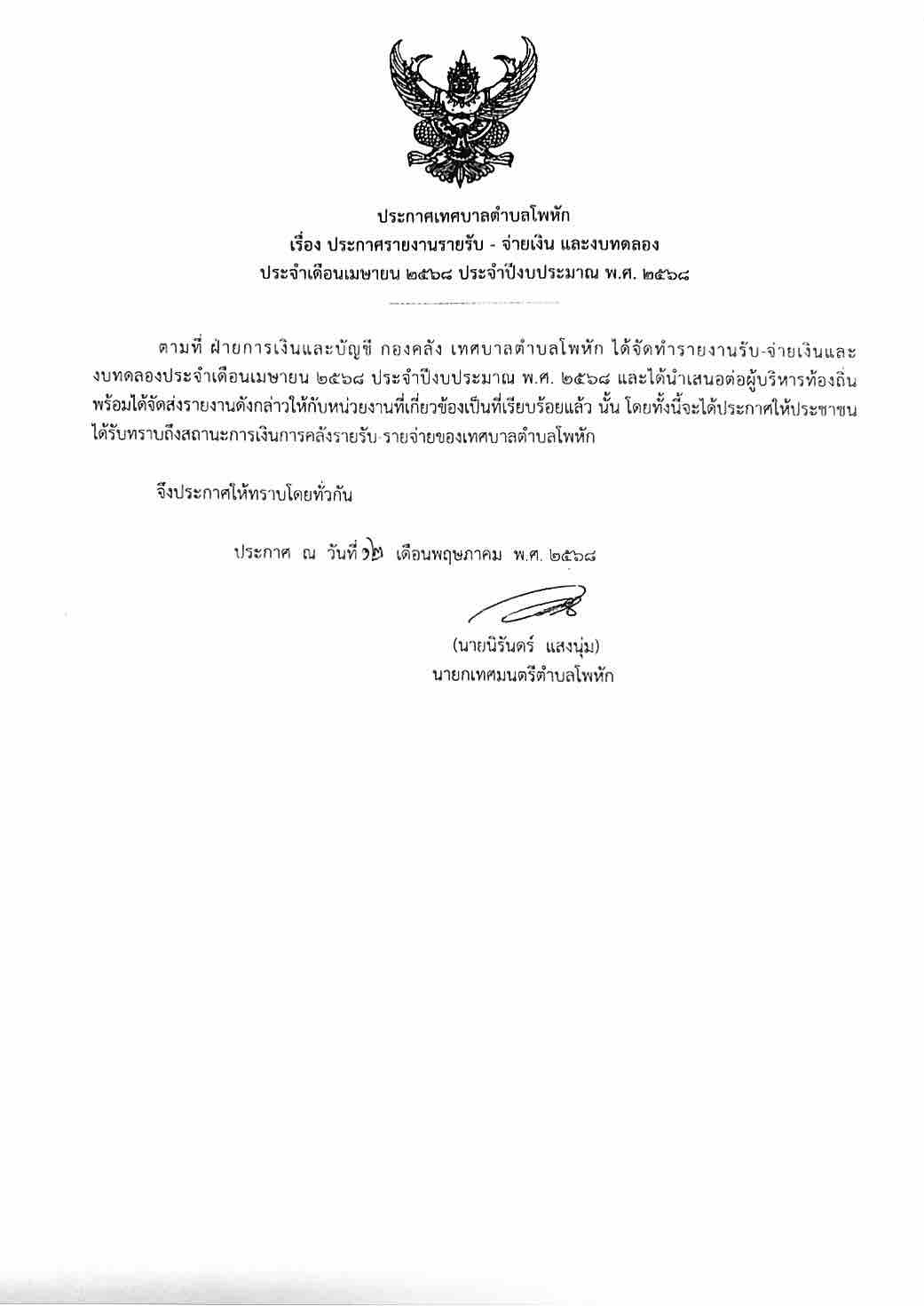 ประกาศเทศบาลตำบลโพหัก
เรื่อง ประกาศรายงานรายรับ - จ่ายเงิน และงบทดลอง
ประจำเดือนเมษายน ๒๕๖๘ ประจำปีงบประมาณ พ.ศ. ๒๕๖๘

ตามที่ ฝ่ายการเงินและบัญชี กองคลัง เทศบาลตำบลโพหัก ได้จัดทำรายงานรับ-จ่ายเงินและงบทดลองประจำเดือนเมษายน ๒๕๖๘ ประจำปีงบประมาณ พ.ศ. ๒๕๖๘ และได้นำเสนอต่อผู้บริหารท้องถิ่น พร้อมได้จัดส่งรายงานดังกล่าวให้กับหน่วยงานที่เกี่ยวข้องเป็นที่เรียบร้อยแล้ว นั้น โดยทั้งนี้จะได้ประกาศให้ประชาชนได้รับทราบถึงสถานะการเงินการคลังรายรับ-รายจ่ายของเทศบาลตำบลโพหัก

จึงประกาศให้ทราบโดยทั่วกัน

ประกาศ ณ วันที่ ๑๒ เดือนพฤษภาคม พ.ศ. ๒๕๖๘

(นายนิรันดร์ แสงนุ่ม)
นายกเทศมนตรีตำบลโพหัก